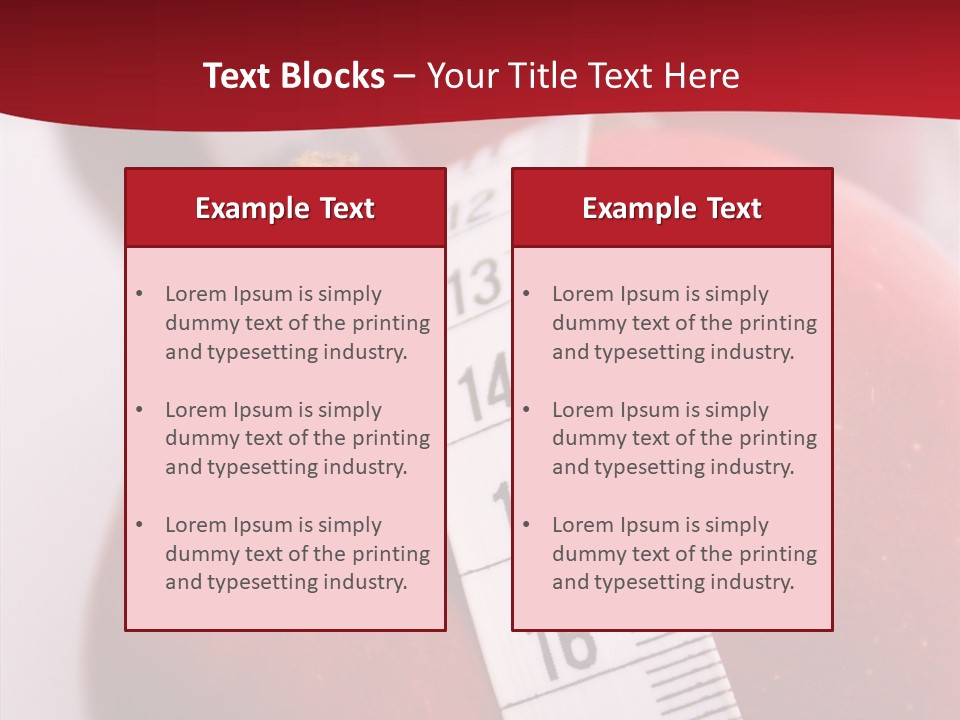 Text Blocks – Your Title Text Here

Example Text

• Lorem Ipsum is simply dummy text of the printing and typesetting industry.

• Lorem Ipsum is simply dummy text of the printing and typesetting industry.

• Lorem Ipsum is simply dummy text of the printing and typesetting industry.

Example Text

• Lorem Ipsum is simply dummy text of the printing and typesetting industry.

• Lorem Ipsum is simply dummy text of the printing and typesetting industry.

• Lorem Ipsum is simply dummy text of the printing and typesetting industry.